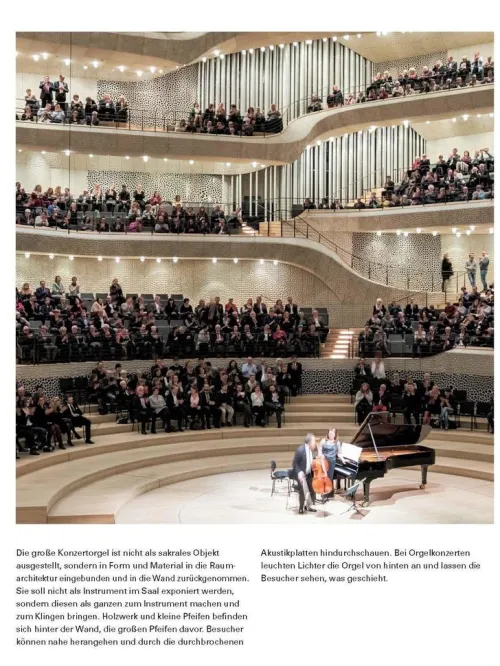 Die große Konzertorgel ist nicht als sakrales Objekt ausgestellt, sondern in Form und Material in die Raumarchitektur eingebunden und in die Wand zurückgenommen. Sie soll nicht als Instrument im Saal exponiert werden, sondern diesen als ganzen zum Instrument machen und zum Klingen bringen. Holzwerk und kleine Pfeifen befinden sich hinter der Wand, die großen Pfeifen davor. Besucher können nahe herangehen und durch die durchbrochenen Akustikplatten hindurchschauen. Bei Orgelkonzerten leuchten Lichter die Orgel von hinten an und lassen die Besucher sehen, was geschieht.